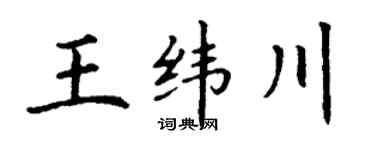 王纬川

词典网